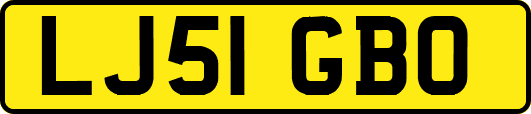 LJ51 GBO